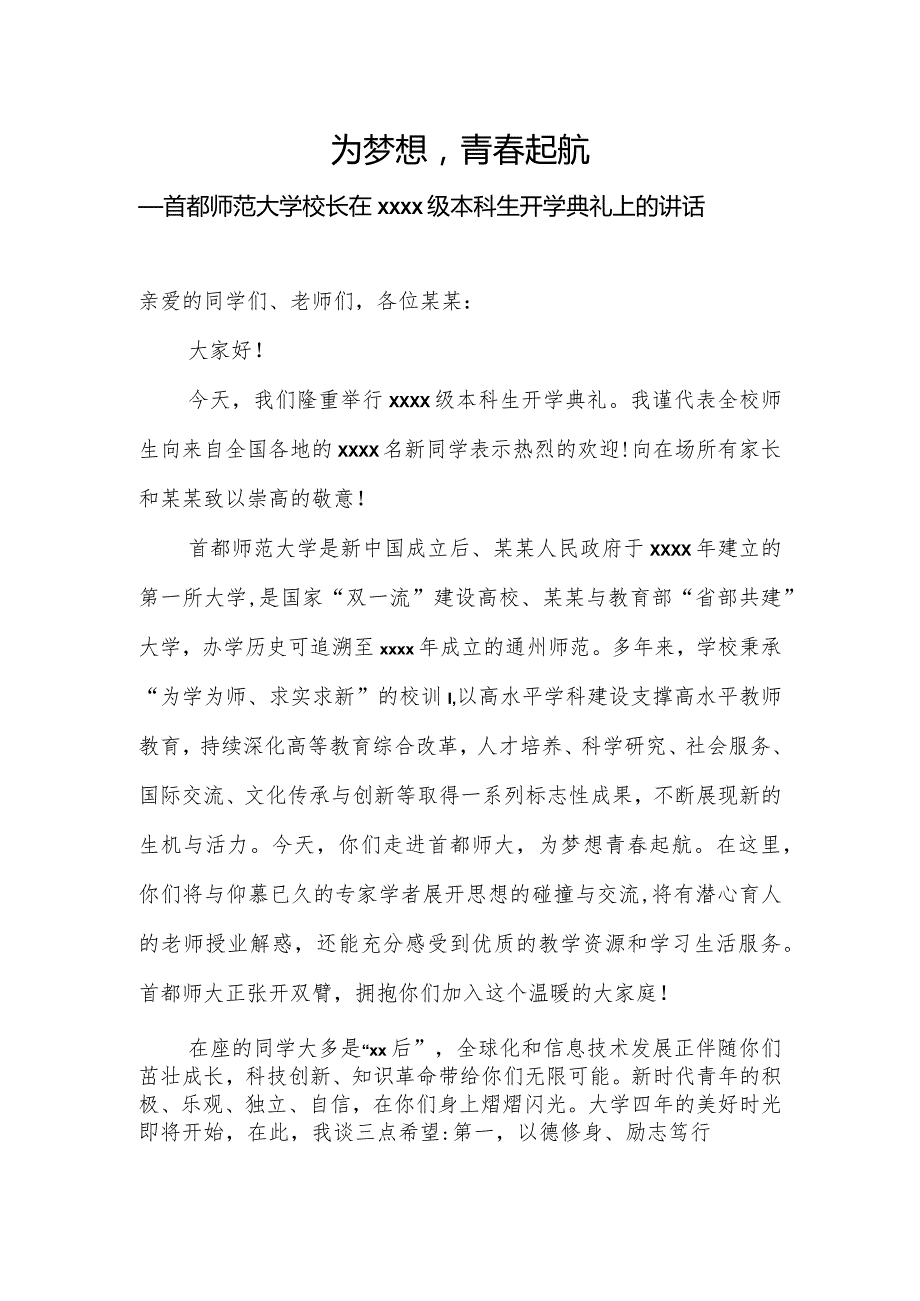 为梦想，青春起航

—首都师范大学校长在xxxx级本科生开学典礼上的讲话

亲爱的同学们、老师们，各位某某：

大家好！

今天，我们隆重举行xxxx级本科生开学典礼。我谨代表全校师生向来自全国各地的xxxx名新同学表示热烈的欢迎！向在场所有家长和某某致以崇高的敬意！

首都师范大学是新中国成立后、某某人民政府于xxxx年建立的第一所大学，是国家“双一流”建设高校、某某与教育部“省部共建”大学，办学历史可追溯至xxxx年成立的通州师范。多年来，学校秉承“为学为师、求实求新”的校训I,以高水平学科建设支撑高水平教师教育，持续深化高等教育综合改革，人才培养、科学研究、社会服务、国际交流、文化传承与创新等取得一系列标志性成果，不断展现新的生机与活力。今天，你们走进首都师大，为梦想青春起航。在这里，你们将与仰慕已久的专家学者展开思想的碰撞与交流，将有潜心育人的老师授业解惑，还能充分感受到优质的教学资源和学习生活服务。首都师大正张开双臂，拥抱你们加入这个温暖的大家庭！

在座的同学大多是“xx后”，全球化和信息技术发展正伴随你们茁壮成长，科技创新、知识革命带给你们无限可能。新时代青年的积极、乐观、独立、自信，在你们身上熠熠闪光。大学四年的美好时光即将开始，在此，我谈三点希望:第一，以德修身、励志笃行